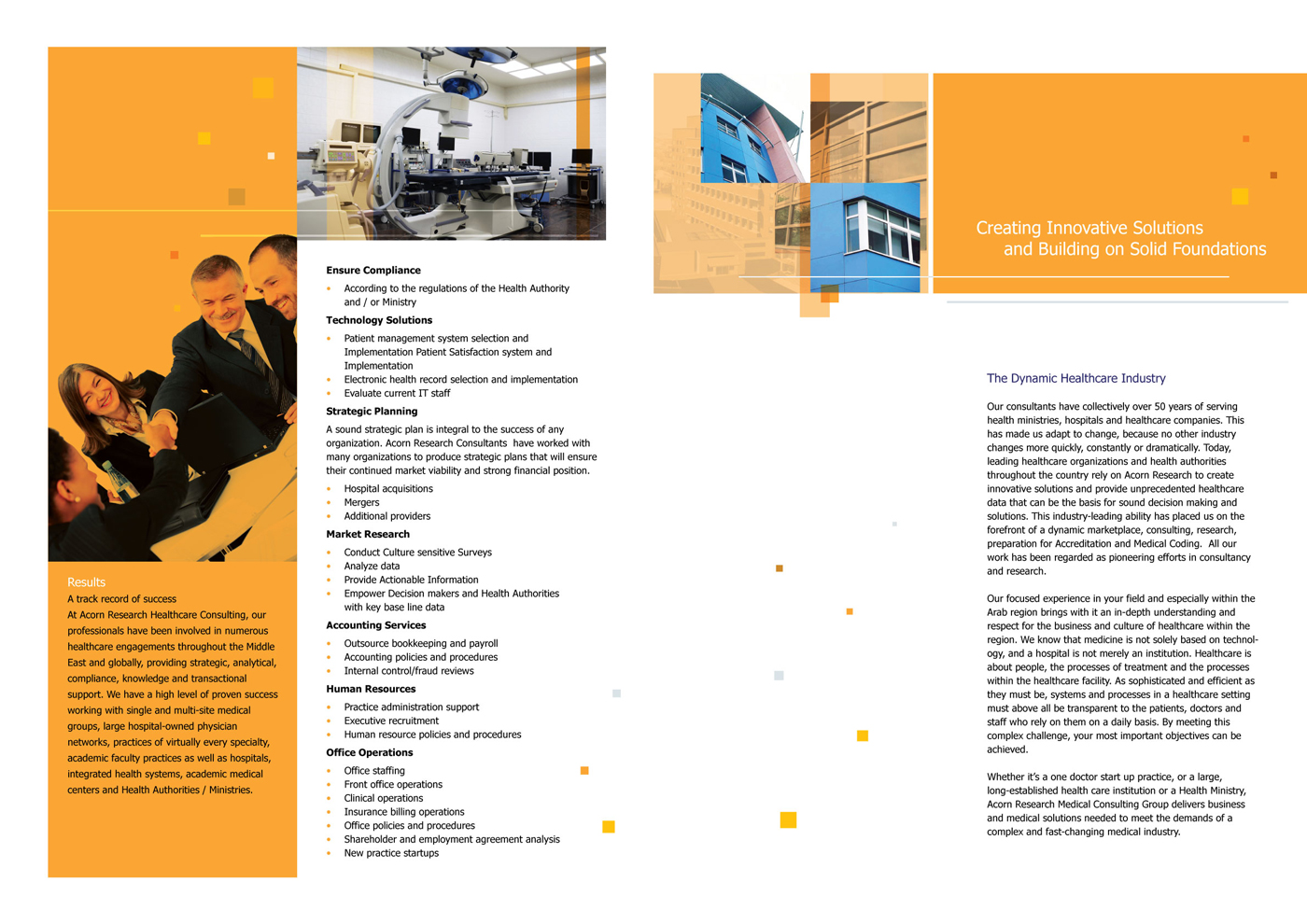 Results

A track record of success

At Acorn Research Healthcare Consulting, our professionals have been involved in numerous healthcare engagements throughout the Middle East and globally, providing strategic, analytical, compliance, knowledge and transactional support. We have a high level of proven success working with single and multi-site medical groups, large hospital-owned physician networks, practices of virtually every specialty, academic faculty practices as well as hospitals, integrated health systems, academic medical centers and Health Authorities / Ministries.

Ensure Compliance

- According to the regulations of the Health Authority and / or Ministry

Technology Solutions

- Patient management system selection and Implementation Patient Satisfaction system and Implementation
- Electronic health record selection and implementation
- Evaluate current IT staff

Strategic Planning

A sound strategic plan is integral to the success of any organization. Acorn Research Consultants have worked with many organizations to produce strategic plans that will ensure their continued market viability and strong financial position.

- Hospital acquisitions
- Mergers
- Additional providers

Market Research

- Conduct Culture sensitive Surveys
- Analyze data
- Provide Actionable Information
- Empower Decision makers and Health Authorities with key base line data

Accounting Services

- Outsource bookkeeping and payroll
- Accounting policies and procedures
- Internal control/fraud reviews

Human Resources

- Practice administration support
- Executive recruitment
- Human resource policies and procedures

Office Operations

- Office staffing
- Front office operations
- Clinical operations
- Insurance billing operations
- Office policies and procedures
- Shareholder and employment agreement analysis
- New practice startups

Creating Innovative Solutions and Building on Solid Foundations

The Dynamic Healthcare Industry

Our consultants have collectively over 50 years of serving health ministries, hospitals and healthcare companies. This has made us adapt to change, because no other industry changes more quickly, constantly or dramatically. Today, leading healthcare organizations and health authorities throughout the country rely on Acorn Research to create innovative solutions and provide unprecedented healthcare data that can be the basis for sound decision making and solutions. This industry-leading ability has placed us on the forefront of a dynamic marketplace, consulting, research, preparation for Accreditation and Medical Coding. All our work has been regarded as pioneering efforts in consultancy and research.

Our focused experience in your field and especially within the Arab region brings with it an in-depth understanding and respect for the business and culture of healthcare within the region. We know that medicine is not solely based on technology, and a hospital is not merely an institution. Healthcare is about people, the processes of treatment and the processes within the healthcare facility. As sophisticated and efficient as they must be, systems and processes in a healthcare setting must above all be transparent to the patients, doctors and staff who rely on them on a daily basis. By meeting this complex challenge, your most important objectives can be achieved.

Whether it's a one doctor start up practice, or a large, long-established health care institution or a Health Ministry, Acorn Research Medical Consulting Group delivers business and medical solutions needed to meet the demands of a complex and fast-changing medical industry.